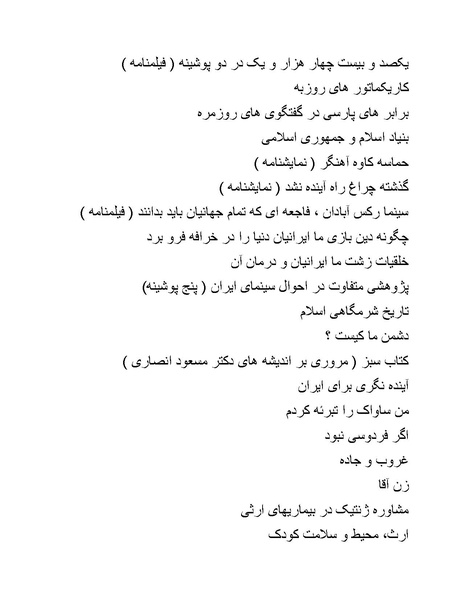 یکصد و بیست چهار هزار و یک در دو پوشینه ( فیلمنامه )
کاریکماتور های روزبه
برابر های پارسی در گفتگوی های روزمره
بنیاد اسلام و جمهوری اسلامی
حماسه کاوه آهنگر ( نمایشنامه )
گذشته چراغ راه آینده نشد ( نمایشنامه )
سینما رکس آبادان ، فاجعه ای که تمام جهانیان باید بدانند ( فیلمنامه )
چگونه دین بازی ما ایرانیان دنیا را در خرافه فرو برد
خلقیات زشت ما ایرانیان و درمان آن
پژوهشی متفاوت در احوال سینمای ایران ( پنج پوشینه)
تاریخ شرمگاهی اسلام
دشمن ما کیست ؟
کتاب سبز ( مروری بر اندیشه های دکتر مسعود انصاری )
آینده نگری برای ایران
من ساواک را تبرئه کردم
اگر فردوسی نبود
غروب و جاده
زن آقا
مشاوره ژنتیک در بیماریهای ارثی
ارث، محیط و سلامت کودک